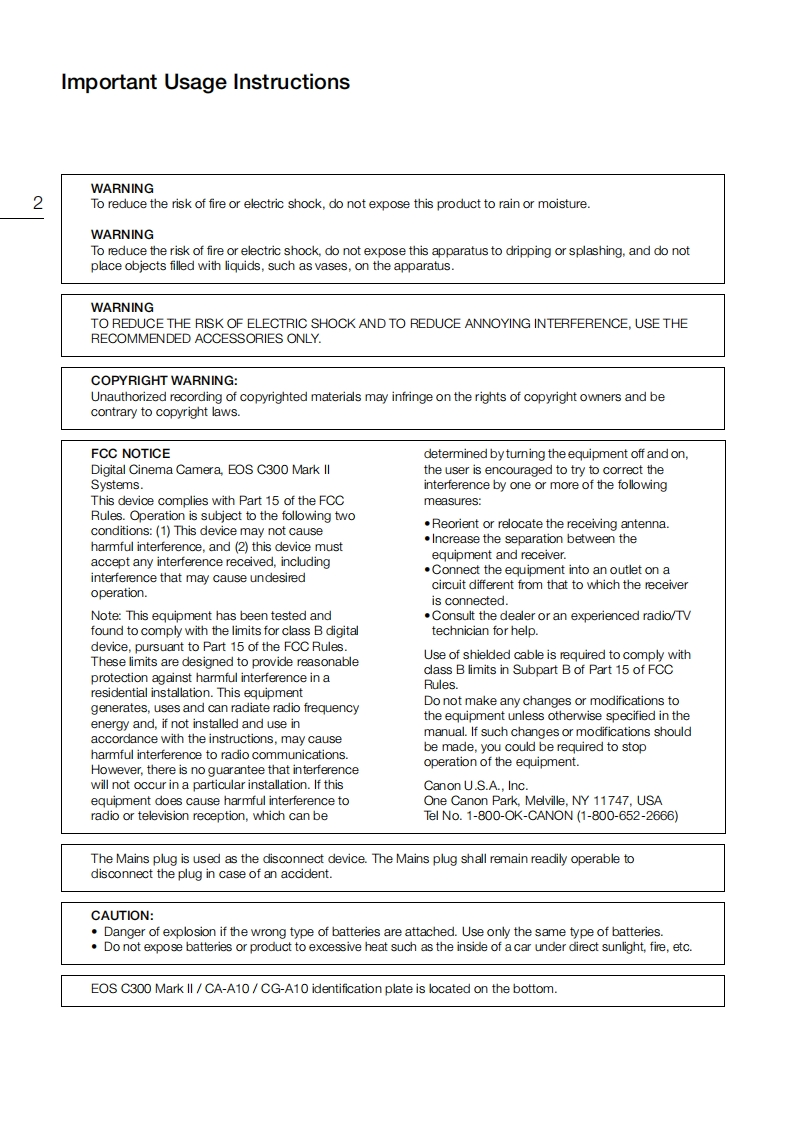 Important Usage Instructions

2

WARNING
To reduce the risk of fire or electric shock, do not expose this product to rain or moisture.

WARNING
To reduce the risk of fire or electric shock, do not expose this apparatus to dripping or splashing, and do not place objects filled with liquids, such as vases, on the apparatus.

WARNING
TO REDUCE THE RISK OF ELECTRIC SHOCK AND TO REDUCE ANNOYING INTERFERENCE, USE THE RECOMMENDED ACCESSORIES ONLY.

COPYRIGHT WARNING:
Unauthorized recording of copyrighted materials may infringe on the rights of copyright owners and be contrary to copyright laws.

FCC NOTICE
Digital Cinema Camera, EOS C300 Mark II Systems.
This device complies with Part 15 of the FCC Rules. Operation is subject to the following two conditions: (1) This device may not cause harmful interference, and (2) this device must accept any interference received, including interference that may cause undesired operation.

Note: This equipment has been tested and found to comply with the limits for class B digital device, pursuant to Part 15 of the FCC Rules. These limits are designed to provide reasonable protection against harmful interference in a residential installation. This equipment generates, uses and can radiate radio frequency energy and, if not installed and use in accordance with the instructions, may cause harmful interference to radio communications. However, there is no guarantee that interference will not occur in a particular installation. If this equipment does cause harmful interference to radio or television reception, which can be determined by turning the equipment off and on, the user is encouraged to try to correct the interference by one or more of the following measures:

• Reorient or relocate the receiving antenna.
• Increase the separation between the equipment and receiver.
• Connect the equipment into an outlet on a circuit different from that to which the receiver is connected.
• Consult the dealer or an experienced radio/TV technician for help.

Use of shielded cable is required to comply with class B limits in Subpart B of Part 15 of FCC Rules.
Do not make any changes or modifications to the equipment unless otherwise specified in the manual. If such changes or modifications should be made, you could be required to stop operation of the equipment.

Canon U.S.A., Inc.
One Canon Park, Melville, NY 11747, USA
Tel No. 1-800-OK-CANON (1-800-652-2666)

The Mains plug is used as the disconnect device. The Mains plug shall remain readily operable to disconnect the plug in case of an accident.

CAUTION:
• Danger of explosion if the wrong type of batteries are attached. Use only the same type of batteries.
• Do not expose batteries or product to excessive heat such as the inside of a car under direct sunlight, fire, etc.

EOS C300 Mark II / CA-A10 / CG-A10 identification plate is located on the bottom.